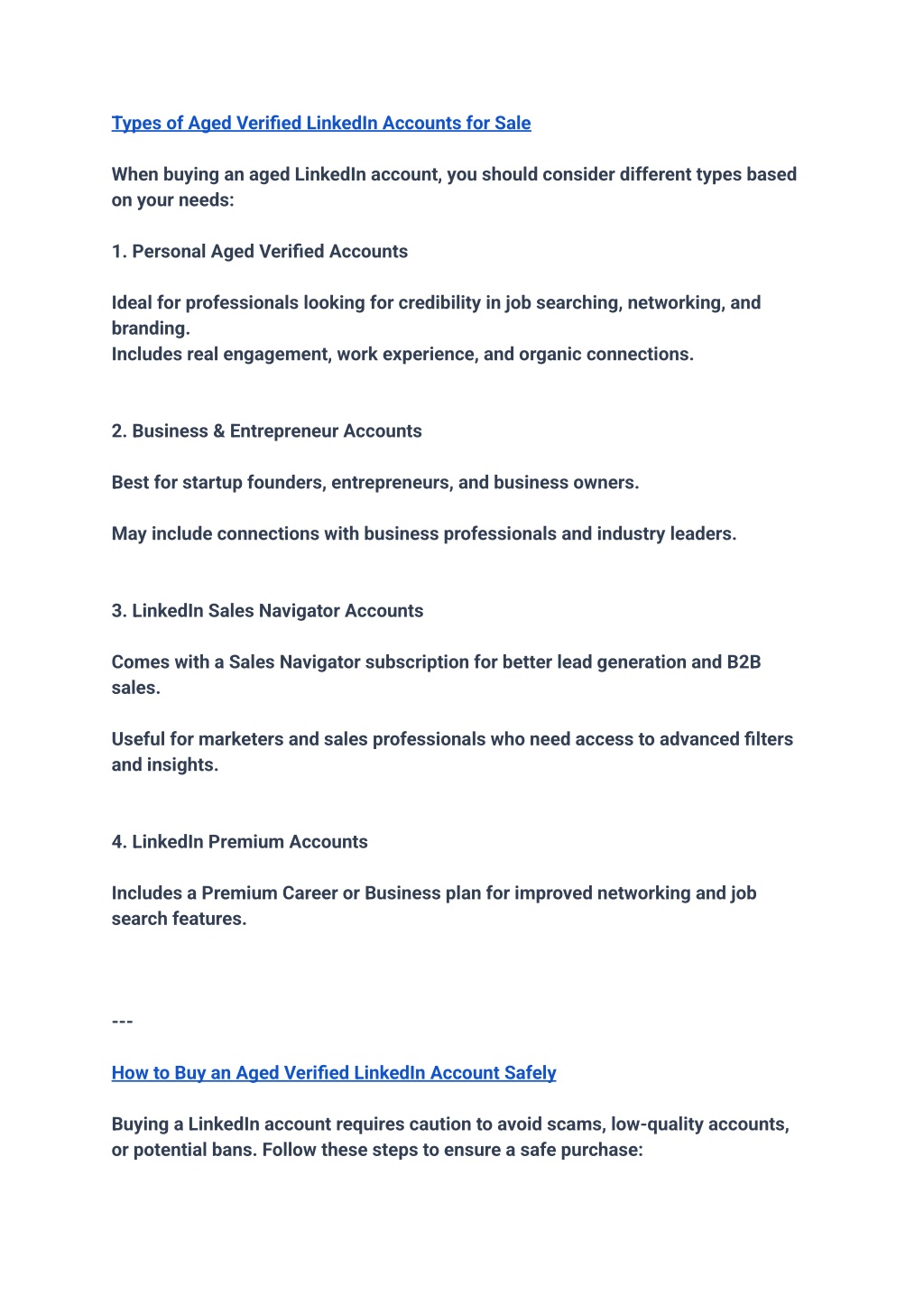 Types of Aged Verified LinkedIn Accounts for Sale

When buying an aged LinkedIn account, you should consider different types based on your needs:

1. Personal Aged Verified Accounts

Ideal for professionals looking for credibility in job searching, networking, and branding.
Includes real engagement, work experience, and organic connections.

2. Business & Entrepreneur Accounts

Best for startup founders, entrepreneurs, and business owners.

May include connections with business professionals and industry leaders.

3. LinkedIn Sales Navigator Accounts

Comes with a Sales Navigator subscription for better lead generation and B2B sales.

Useful for marketers and sales professionals who need access to advanced filters and insights.

4. LinkedIn Premium Accounts

Includes a Premium Career or Business plan for improved networking and job search features.

---

How to Buy an Aged Verified LinkedIn Account Safely

Buying a LinkedIn account requires caution to avoid scams, low-quality accounts, or potential bans. Follow these steps to ensure a safe purchase: